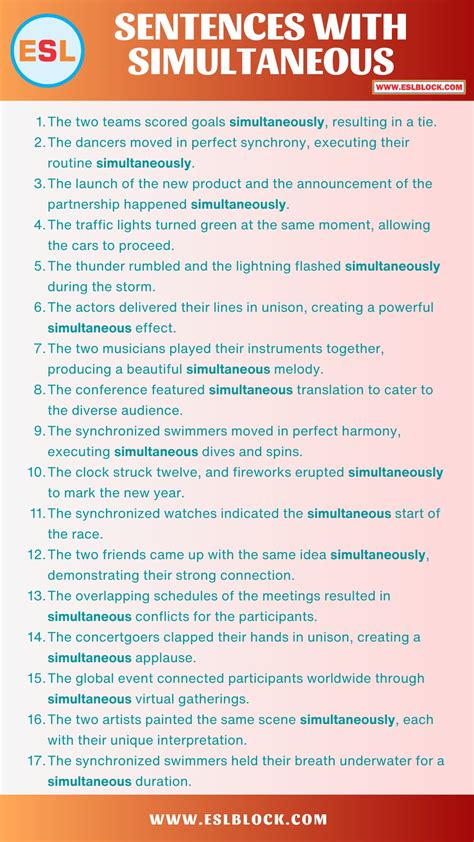 ESL

SENTENCES WITH SIMULTANEOUS

WWW.ESLBLOCK.COM

1. The two teams scored goals simultaneously, resulting in a tie.
2. The dancers moved in perfect synchrony, executing their routine simultaneously.
3. The launch of the new product and the announcement of the partnership happened simultaneously.
4. The traffic lights turned green at the same moment, allowing the cars to proceed.
5. The thunder rumbled and the lightning flashed simultaneously during the storm.
6. The actors delivered their lines in unison, creating a powerful simultaneous effect.
7. The two musicians played their instruments together, producing a beautiful simultaneous melody.
8. The conference featured simultaneous translation to cater to the diverse audience.
9. The synchronized swimmers moved in perfect harmony, executing simultaneous dives and spins.
10. The clock struck twelve, and fireworks erupted simultaneously to mark the new year.
11. The synchronized watches indicated the simultaneous start of the race.
12. The two friends came up with the same idea simultaneously, demonstrating their strong connection.
13. The overlapping schedules of the meetings resulted in simultaneous conflicts for the participants.
14. The concertgoers clapped their hands in unison, creating a simultaneous applause.
15. The global event connected participants worldwide through simultaneous virtual gatherings.
16. The two artists painted the same scene simultaneously, each with their unique interpretation.
17. The synchronized swimmers held their breath underwater for a simultaneous duration.

WWW.ESLBLOCK.COM